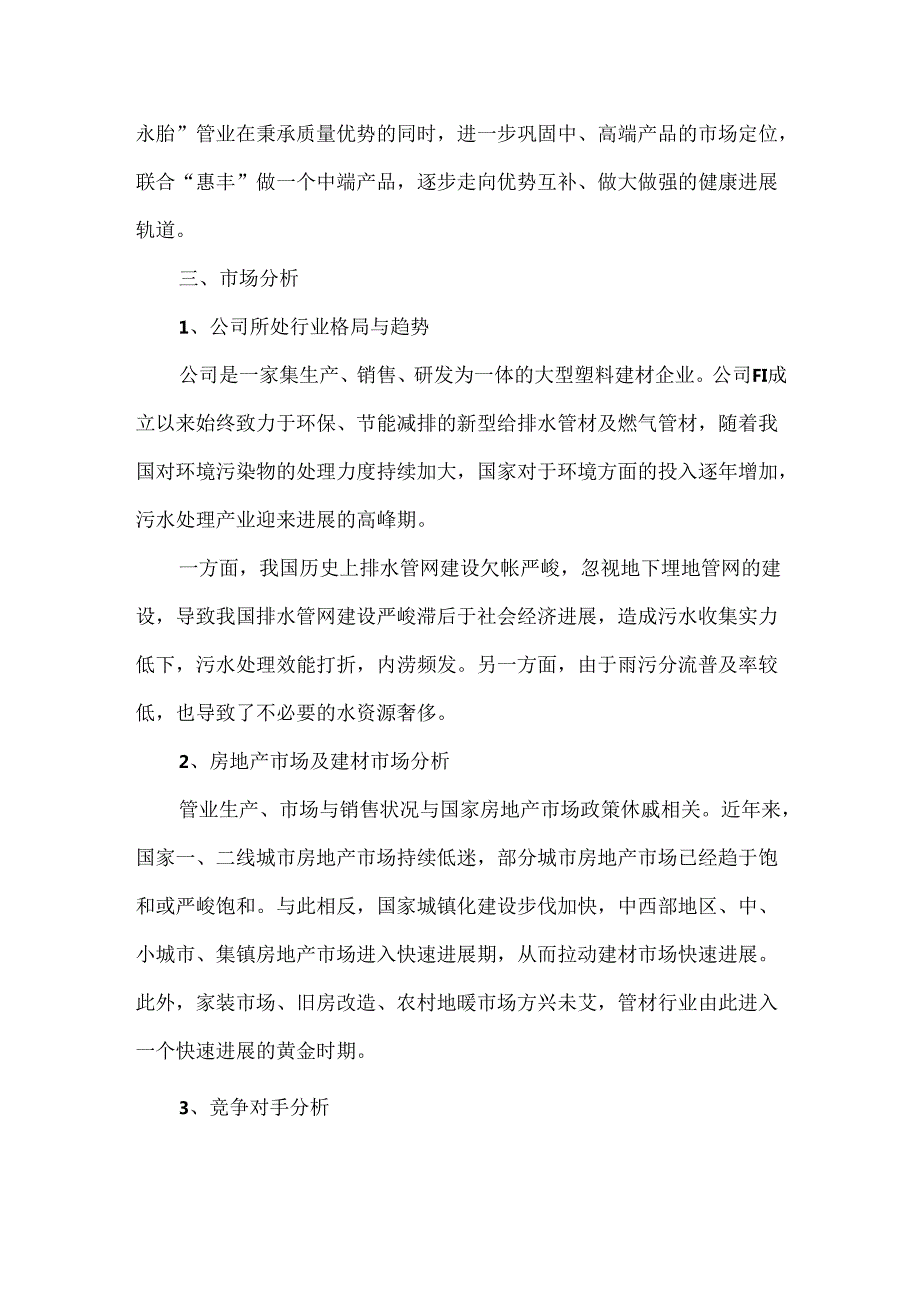 永胎”管业在秉承质量优势的同时，进一步巩固中、高端产品的市场定位，联合“惠丰”做一个中端产品，逐步走向优势互补、做大做强的健康进展轨道。

三、市场分析

1、公司所处行业格局与趋势

公司是一家集生产、销售、研发为一体的大型塑料建材企业。公司FI成立以来始终致力于环保、节能减排的新型给排水管材及燃气管材，随着我国对环境污染物的处理力度持续加大，国家对于环境方面的投入逐年增加，污水处理产业迎来进展的高峰期。

一方面，我国历史上排水管网建设欠帐严峻，忽视地下埋地管网的建设，导致我国排水管网建设严峻滞后于社会经济进展，造成污水收集实力低下，污水处理效能打折，内涝频发。另一方面，由于雨污分流普及率较低，也导致了不必要的水资源奢侈。

2、房地产市场及建材市场分析

管业生产、市场与销售状况与国家房地产市场政策休戚相关。近年来，国家一、二线城市房地产市场持续低迷，部分城市房地产市场已经趋于饱和或严峻饱和。与此相反，国家城镇化建设步伐加快，中西部地区、中、小城市、集镇房地产市场进入快速进展期，从而拉动建材市场快速进展。此外，家装市场、旧房改造、农村地暖市场方兴未艾，管材行业由此进入一个快速进展的黄金时期。

3、竞争对手分析